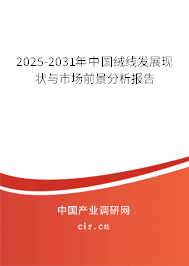 2025-2031年中国绒线发展现状与市场前景分析报告

中国产业调研网
cir.cn